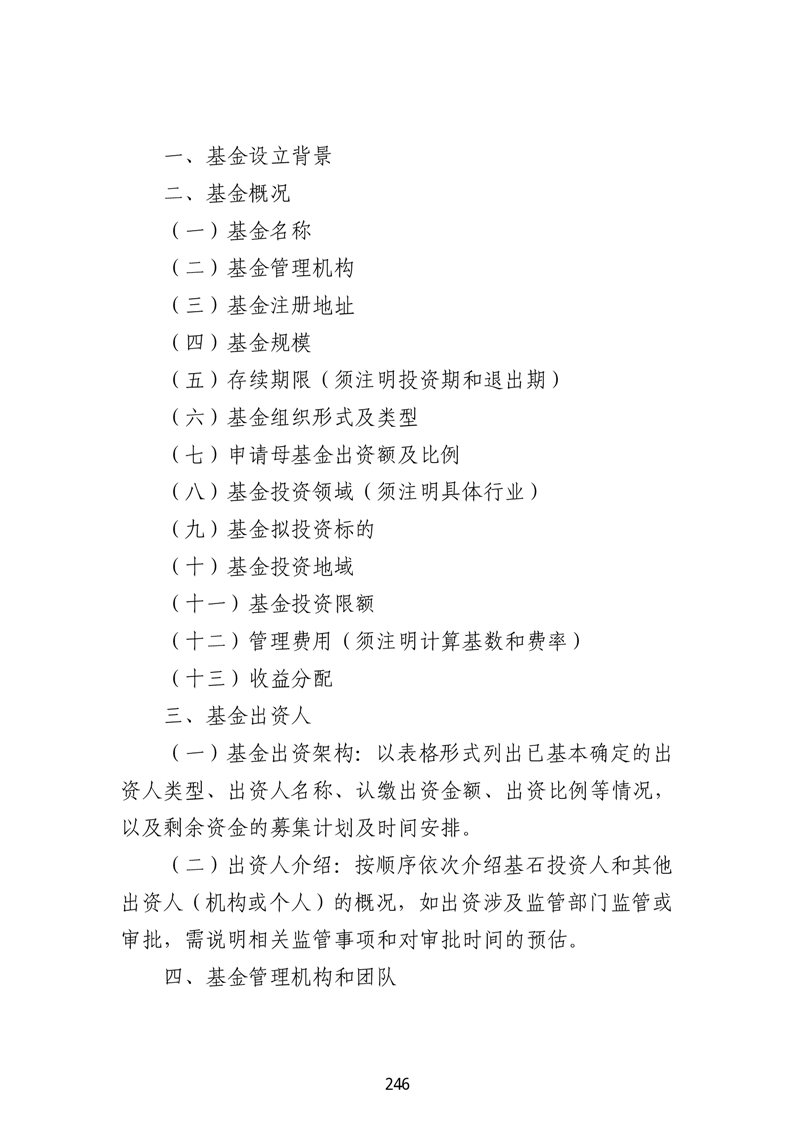 一、基金设立背景

二、基金概况

（一）基金名称

（二）基金管理机构

（三）基金注册地址

（四）基金规模

（五）存续期限（须注明投资期和退出期）

（六）基金组织形式及类型

（七）申请母基金出资额及比例

（八）基金投资领域（须注明具体行业）

（九）基金拟投资标的

（十）基金投资地域

（十一）基金投资限额

（十二）管理费用（须注明计算基数和费率）

（十三）收益分配

三、基金出资人

（一）基金出资架构：以表格形式列出已基本确定的出资人类型、出资人名称、认缴出资金额、出资比例等情况，以及剩余资金的募集计划及时间安排。

（二）出资人介绍：按顺序依次介绍基石投资人和其他出资人（机构或个人）的概况，如出资涉及监管部门监管或审批，需说明相关监管事项和对审批时间的预估。

四、基金管理机构和团队

246